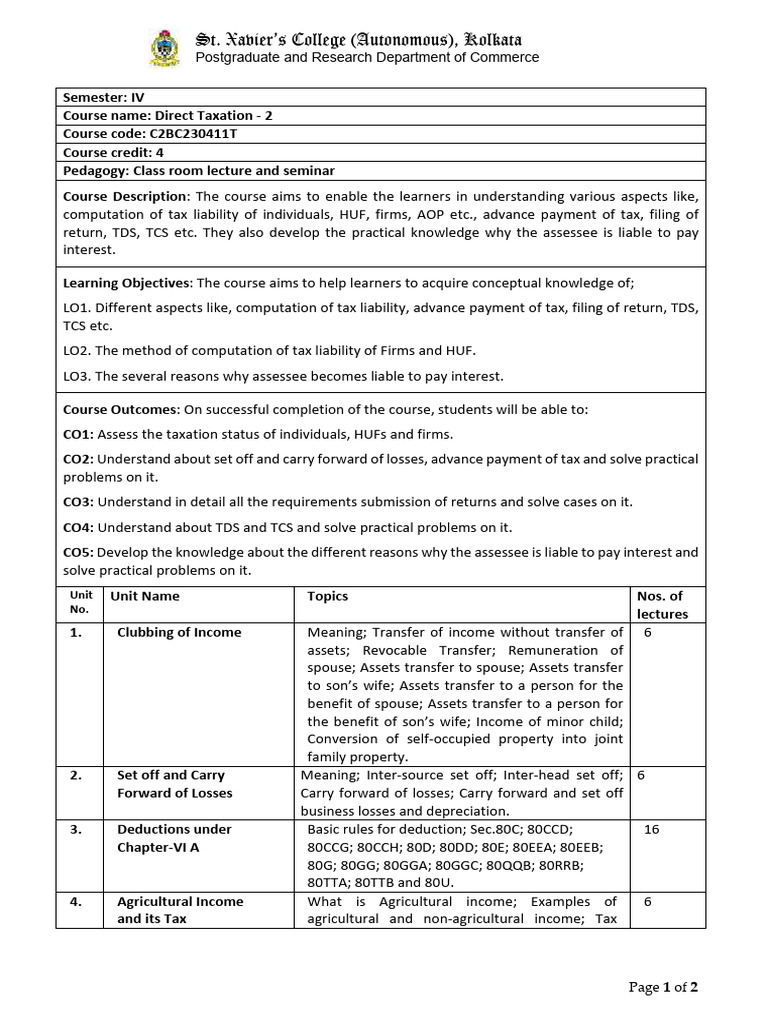 St. Xavier's College (Autonomous), Kolkata
Postgraduate and Research Department of Commerce

Semester: IV
Course name: Direct Taxation - 2
Course code: C2BC230411T
Course credit: 4
Pedagogy: Class room lecture and seminar

Course Description: The course aims to enable the learners in understanding various aspects like, computation of tax liability of individuals, HUF, firms, AOP etc., advance payment of tax, filing of return, TDS, TCS etc. They also develop the practical knowledge why the assessee is liable to pay interest.

Learning Objectives: The course aims to help learners to acquire conceptual knowledge of;

LO1. Different aspects like, computation of tax liability, advance payment of tax, filing of return, TDS, TCS etc.

LO2. The method of computation of tax liability of Firms and HUF.

LO3. The several reasons why assessee becomes liable to pay interest.

Course Outcomes: On successful completion of the course, students will be able to:

CO1: Assess the taxation status of individuals, HUFs and firms.

CO2: Understand about set off and carry forward of losses, advance payment of tax and solve practical problems on it.

CO3: Understand in detail all the requirements submission of returns and solve cases on it.

CO4: Understand about TDS and TCS and solve practical problems on it.

CO5: Develop the knowledge about the different reasons why the assessee is liable to pay interest and solve practical problems on it.

| Unit No. | Unit Name | Topics | Nos. of lectures |
|---|---|---|---|
| 1. | Clubbing of Income | Meaning; Transfer of income without transfer of assets; Revocable Transfer; Remuneration of spouse; Assets transfer to spouse; Assets transfer to son's wife; Assets transfer to a person for the benefit of spouse; Assets transfer to a person for the benefit of son's wife; Income of minor child; Conversion of self-occupied property into joint family property. | 6 |
| 2. | Set off and Carry Forward of Losses | Meaning; Inter-source set off; Inter-head set off; Carry forward of losses; Carry forward and set off business losses and depreciation. | 6 |
| 3. | Deductions under Chapter-VI A | Basic rules for deduction; Sec.80C; 80CCD; 80CCG; 80CCH; 80D; 80DD; 80E; 80EEA; 80EEB; 80G; 80GG; 80GGA; 80GGC; 80QQB; 80RRB; 80TTA; 80TTB and 80U. | 16 |
| 4. | Agricultural Income and its Tax | What is Agricultural income; Examples of agricultural and non-agricultural income; Tax | 6 |

Page 1 of 2